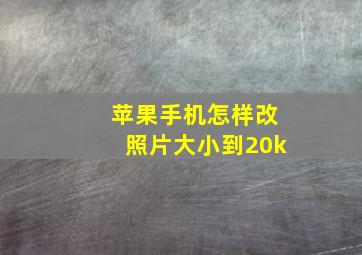 苹果手机怎样改照片大小到20k